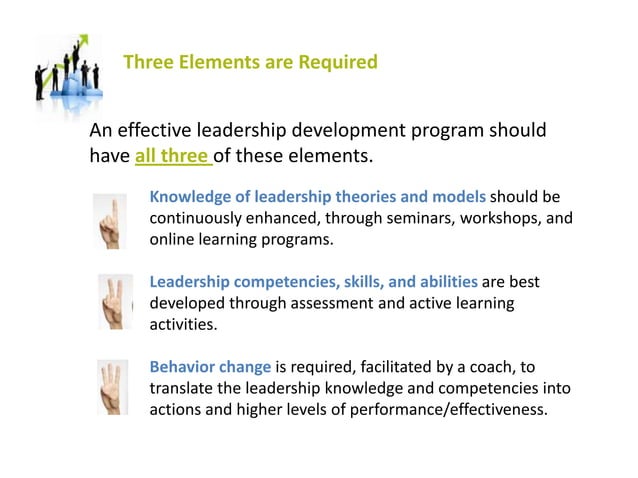 Three Elements are Required

An effective leadership development program should have all three of these elements.

Knowledge of leadership theories and models should be continuously enhanced, through seminars, workshops, and online learning programs.

Leadership competencies, skills, and abilities are best developed through assessment and active learning activities.

Behavior change is required, facilitated by a coach, to translate the leadership knowledge and competencies into actions and higher levels of performance/effectiveness.